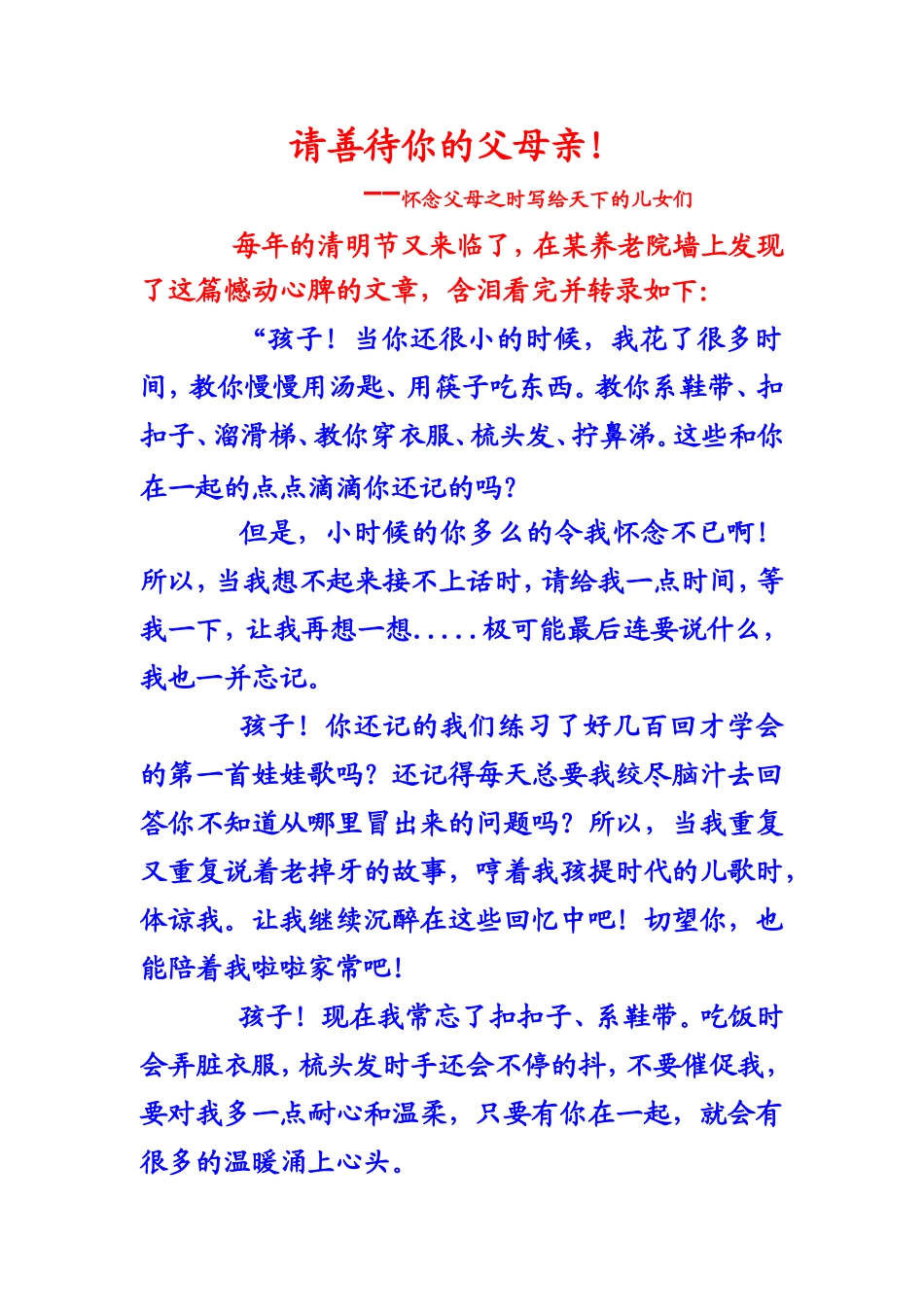 请善待你的父母亲！

——怀念父母之时写给天下的儿女们

每年的清明节又来临了，在某养老院墙上发现了这篇憾动心脾的文章，含泪看完并转录如下：

“孩子！当你还很小的时候，我花了很多时间，教你慢慢用汤匙、用筷子吃东西。教你系鞋带、扣扣子、溜滑梯、教你穿衣服、梳头发、拧鼻涕。这些和你在一起的点点滴滴你还记的吗？

但是，小时候的你多么的令我怀念不已啊！所以，当我想不起来接不上话时，请给我一点时间，等我一下，让我再想一想.....极可能最后连要说什么，我也一并忘记。

孩子！你还记的我们练习了好几百回才学会的第一首娃娃歌吗？还记得每天总要我绞尽脑汁去回答你不知道从哪里冒出来的问题吗？所以，当我重复又重复说着老掉牙的故事，哼着我孩提时代的儿歌时，体谅我。让我继续沉醉在这些回忆中吧！切望你，也能陪着我啦啦家常吧！

孩子！现在我常忘了扣扣子、系鞋带。吃饭时会弄脏衣服，梳头发时手还会不停的抖，不要催促我，要对我多一点耐心和温柔，只要有你在一起，就会有很多的温暖涌上心头。